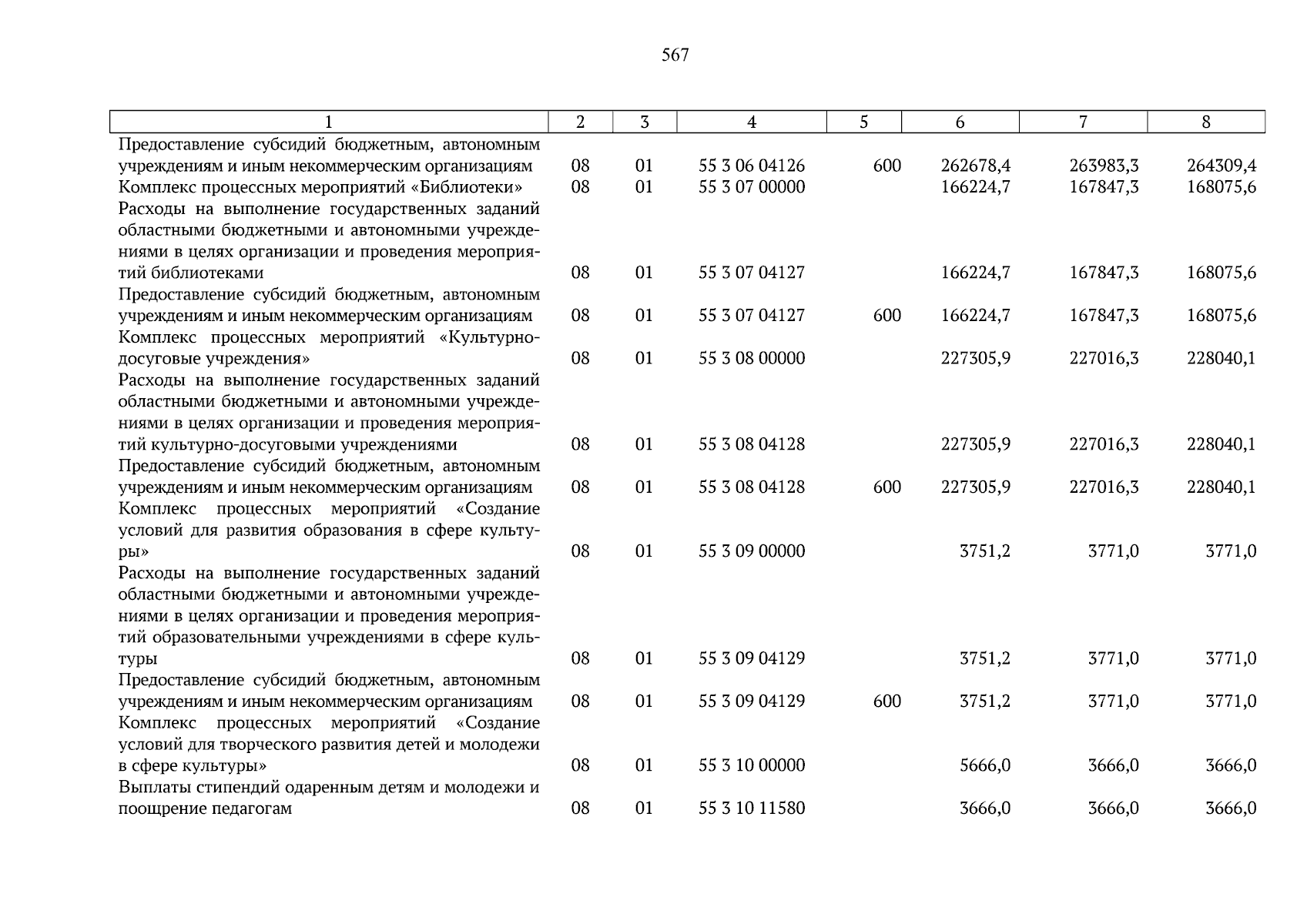 567

| 1 | 2 | 3 | 4 | 5 | 6 | 7 | 8 |
|---|---|---|---|---|---|---|---|
| Предоставление субсидий бюджетным, автономным учреждениям и иным некоммерческим организациям | 08 | 01 | 55 3 06 04126 | 600 | 262678,4 | 263983,3 | 264309,4 |
| Комплекс процессных мероприятий «Библиотеки» | 08 | 01 | 55 3 07 00000 | | 166224,7 | 167847,3 | 168075,6 |
| Расходы на выполнение государственных заданий областными бюджетными и автономными учреждениями в целях организации и проведения мероприятий библиотеками | 08 | 01 | 55 3 07 04127 | | 166224,7 | 167847,3 | 168075,6 |
| Предоставление субсидий бюджетным, автономным учреждениям и иным некоммерческим организациям | 08 | 01 | 55 3 07 04127 | 600 | 166224,7 | 167847,3 | 168075,6 |
| Комплекс процессных мероприятий «Культурно-досуговые учреждения» | 08 | 01 | 55 3 08 00000 | | 227305,9 | 227016,3 | 228040,1 |
| Расходы на выполнение государственных заданий областными бюджетными и автономными учреждениями в целях организации и проведения мероприятий культурно-досуговыми учреждениями | 08 | 01 | 55 3 08 04128 | | 227305,9 | 227016,3 | 228040,1 |
| Предоставление субсидий бюджетным, автономным учреждениям и иным некоммерческим организациям | 08 | 01 | 55 3 08 04128 | 600 | 227305,9 | 227016,3 | 228040,1 |
| Комплекс процессных мероприятий «Создание условий для развития образования в сфере культуры» | 08 | 01 | 55 3 09 00000 | | 3751,2 | 3771,0 | 3771,0 |
| Расходы на выполнение государственных заданий областными бюджетными и автономными учреждениями в целях организации и проведения мероприятий образовательными учреждениями в сфере культуры | 08 | 01 | 55 3 09 04129 | | 3751,2 | 3771,0 | 3771,0 |
| Предоставление субсидий бюджетным, автономным учреждениям и иным некоммерческим организациям | 08 | 01 | 55 3 09 04129 | 600 | 3751,2 | 3771,0 | 3771,0 |
| Комплекс процессных мероприятий «Создание условий для творческого развития детей и молодежи в сфере культуры» | 08 | 01 | 55 3 10 00000 | | 5666,0 | 3666,0 | 3666,0 |
| Выплаты стипендий одаренным детям и молодежи и поощрение педагогам | 08 | 01 | 55 3 10 11580 | | 3666,0 | 3666,0 | 3666,0 |